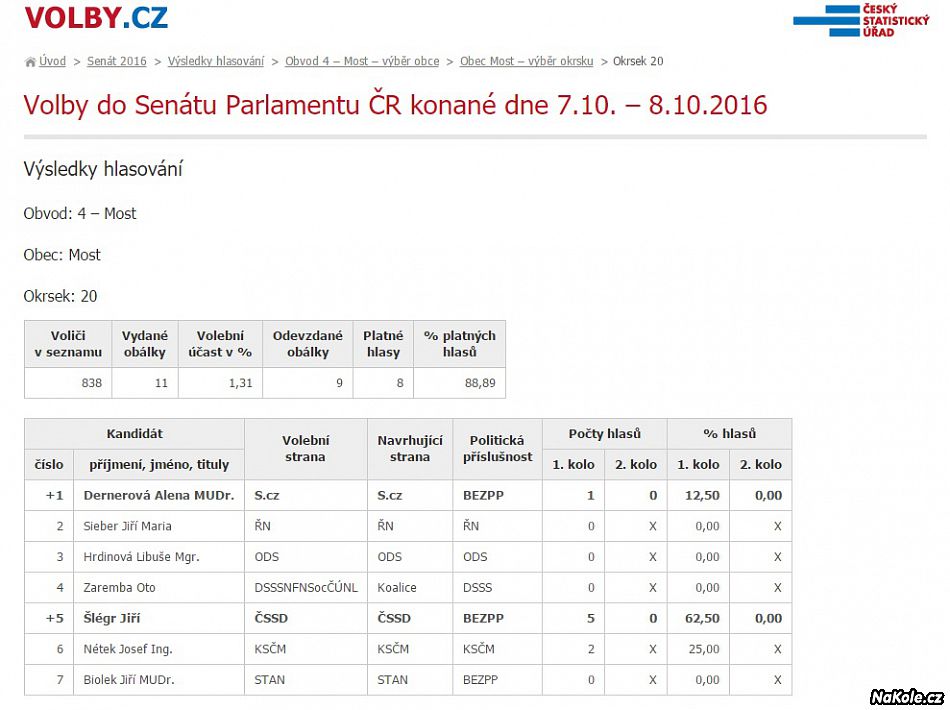 VOLBY.CZ

ČESKÝ STATISTICKÝ ÚŘAD

Úvod > Senát 2016 > Výsledky hlasování > Obvod 4 – Most – výběr obce > Obec Most – výběr okrsku > Okrsek 20

Volby do Senátu Parlamentu ČR konané dne 7.10. – 8.10.2016

Výsledky hlasování

Obvod: 4 – Most

Obec: Most

Okrsek: 20

| Voliči v seznamu | Vydané obálky | Volební účast v % | Odevzdané obálky | Platné hlasy | % platných hlasů |
|---|---|---|---|---|---|
| 838 | 11 | 1,31 | 9 | 8 | 88,89 |

| Kandidát číslo | Kandidát příjmení, jméno, tituly | Volební strana | Navrhující strana | Politická příslušnost | Počty hlasů 1. kolo | Počty hlasů 2. kolo | % hlasů 1. kolo | % hlasů 2. kolo |
|---|---|---|---|---|---|---|---|---|
| +1 | Dernerová Alena MUDr. | S.cz | S.cz | BEZPP | 1 | 0 | 12,50 | 0,00 |
| 2 | Sieber Jiří Maria | ŘN | ŘN | ŘN | 0 | X | 0,00 | X |
| 3 | Hrdinová Libuše Mgr. | ODS | ODS | ODS | 0 | X | 0,00 | X |
| 4 | Zaremba Oto | DSSSNFNSocČÚNL | Koalice | DSSS | 0 | X | 0,00 | X |
| +5 | Šlégr Jiří | ČSSD | ČSSD | BEZPP | 5 | 0 | 62,50 | 0,00 |
| 6 | Nétek Josef Ing. | KSČM | KSČM | KSČM | 2 | X | 25,00 | X |
| 7 | Biolek Jiří MUDr. | STAN | STAN | BEZPP | 0 | X | 0,00 | X |

NaKole.cz